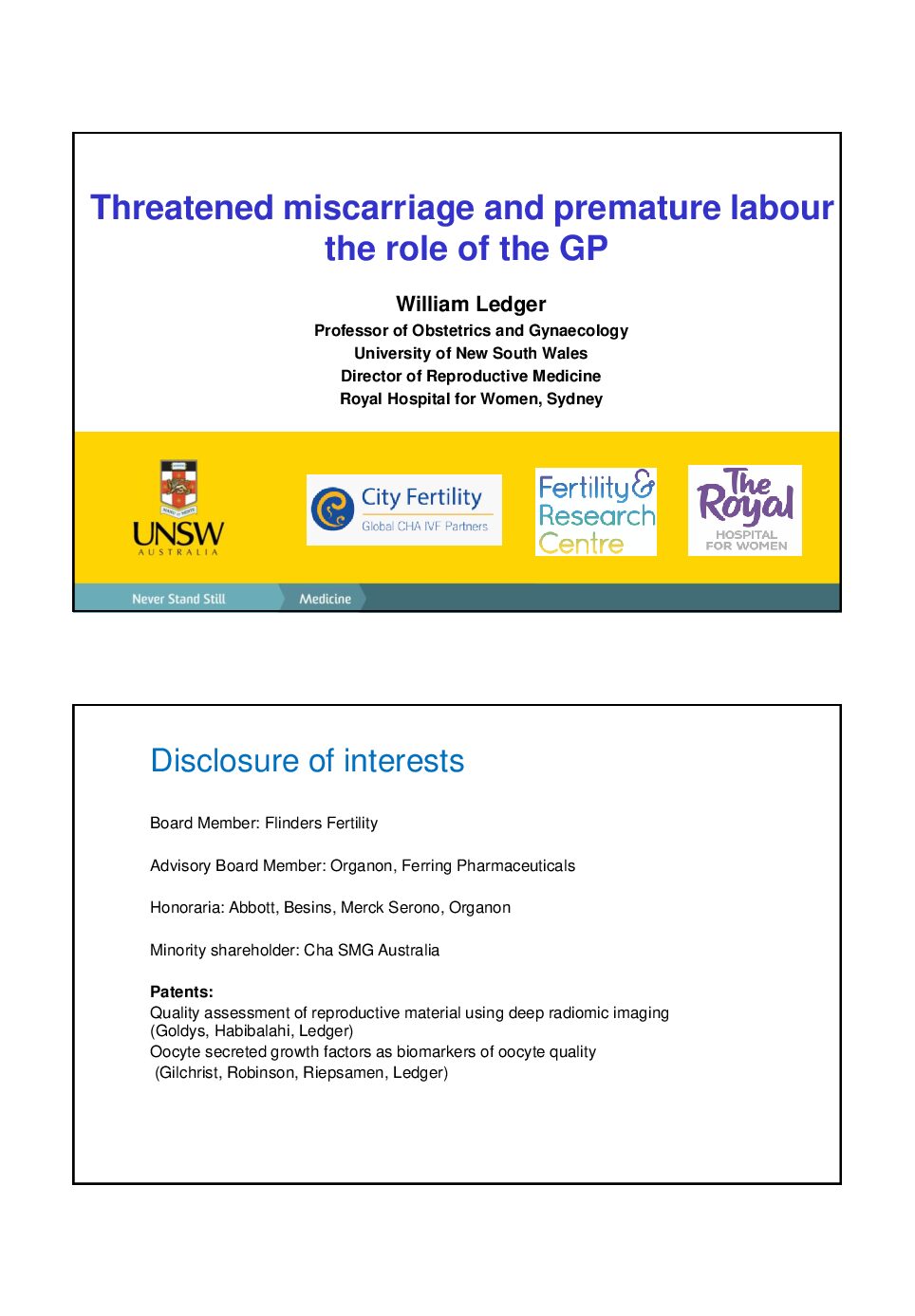 Threatened miscarriage and premature labour the role of the GP

William Ledger
Professor of Obstetrics and Gynaecology
University of New South Wales
Director of Reproductive Medicine
Royal Hospital for Women, Sydney

UNSW
AUSTRALIA

City Fertility
Global CHA IVF Partners

Fertility & Research Centre

The Royal
HOSPITAL FOR WOMEN

Never Stand Still
Medicine

Disclosure of interests

Board Member: Flinders Fertility

Advisory Board Member: Organon, Ferring Pharmaceuticals

Honoraria: Abbott, Besins, Merck Serono, Organon

Minority shareholder: Cha SMG Australia

Patents:
Quality assessment of reproductive material using deep radiomic imaging (Goldys, Habibalahi, Ledger)
Oocyte secreted growth factors as biomarkers of oocyte quality (Gilchrist, Robinson, Riepsamen, Ledger)